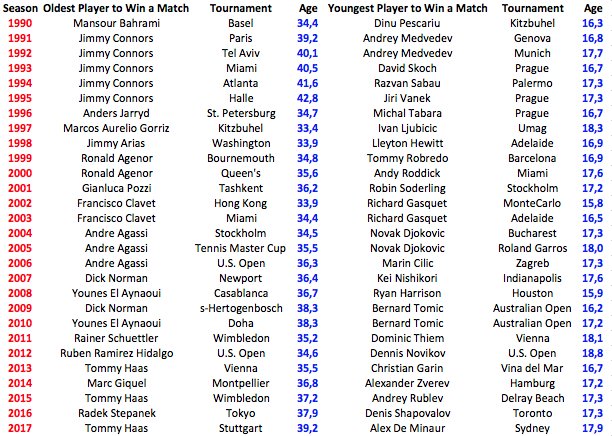 | Season | Oldest Player to Win a Match | Tournament | Age | Youngest Player to Win a Match | Tournament | Age |
|---|---|---|---|---|---|---|
| 1990 | Mansour Bahrami | Basel | 34,4 | Dinu Pescariu | Kitzbuhel | 16,3 |
| 1991 | Jimmy Connors | Paris | 39,2 | Andrey Medvedev | Genova | 16,8 |
| 1992 | Jimmy Connors | Tel Aviv | 40,1 | Andrey Medvedev | Munich | 17,7 |
| 1993 | Jimmy Connors | Miami | 40,5 | David Skoch | Prague | 16,7 |
| 1994 | Jimmy Connors | Atlanta | 41,6 | Razvan Sabau | Palermo | 17,3 |
| 1995 | Jimmy Connors | Halle | 42,8 | Jiri Vanek | Prague | 17,3 |
| 1996 | Anders Jarryd | St. Petersburg | 34,7 | Michal Tabara | Prague | 16,7 |
| 1997 | Marcos Aurelio Gorriz | Kitzbuhel | 33,4 | Ivan Ljubicic | Umag | 18,3 |
| 1998 | Jimmy Arias | Washington | 33,9 | Lleyton Hewitt | Adelaide | 16,9 |
| 1999 | Ronald Agenor | Bournemouth | 34,8 | Tommy Robredo | Barcelona | 16,9 |
| 2000 | Ronald Agenor | Queen's | 35,6 | Andy Roddick | Miami | 17,6 |
| 2001 | Gianluca Pozzi | Tashkent | 36,2 | Robin Soderling | Stockholm | 17,2 |
| 2002 | Francisco Clavet | Hong Kong | 33,9 | Richard Gasquet | MonteCarlo | 15,8 |
| 2003 | Francisco Clavet | Miami | 34,4 | Richard Gasquet | Adelaide | 16,5 |
| 2004 | Andre Agassi | Stockholm | 34,5 | Novak Djokovic | Bucharest | 17,3 |
| 2005 | Andre Agassi | Tennis Master Cup | 35,5 | Novak Djokovic | Roland Garros | 18,0 |
| 2006 | Andre Agassi | U.S. Open | 36,3 | Marin Cilic | Zagreb | 17,3 |
| 2007 | Dick Norman | Newport | 36,4 | Kei Nishikori | Indianapolis | 17,6 |
| 2008 | Younes El Aynaoui | Casablanca | 36,7 | Ryan Harrison | Houston | 15,9 |
| 2009 | Dick Norman | s-Hertogenbosch | 38,3 | Bernard Tomic | Australian Open | 16,2 |
| 2010 | Younes El Aynaoui | Doha | 38,3 | Bernard Tomic | Australian Open | 17,2 |
| 2011 | Rainer Schuettler | Wimbledon | 35,2 | Dominic Thiem | Vienna | 18,1 |
| 2012 | Ruben Ramirez Hidalgo | U.S. Open | 34,6 | Dennis Novikov | U.S. Open | 18,8 |
| 2013 | Tommy Haas | Vienna | 35,5 | Christian Garin | Vina del Mar | 16,7 |
| 2014 | Marc Giquel | Montpellier | 36,8 | Alexander Zverev | Hamburg | 17,2 |
| 2015 | Tommy Haas | Wimbledon | 37,2 | Andrey Rublev | Delray Beach | 17,3 |
| 2016 | Radek Stepanek | Tokyo | 37,9 | Denis Shapovalov | Toronto | 17,3 |
| 2017 | Tommy Haas | Stuttgart | 39,2 | Alex De Minaur | Sydney | 17,9 |